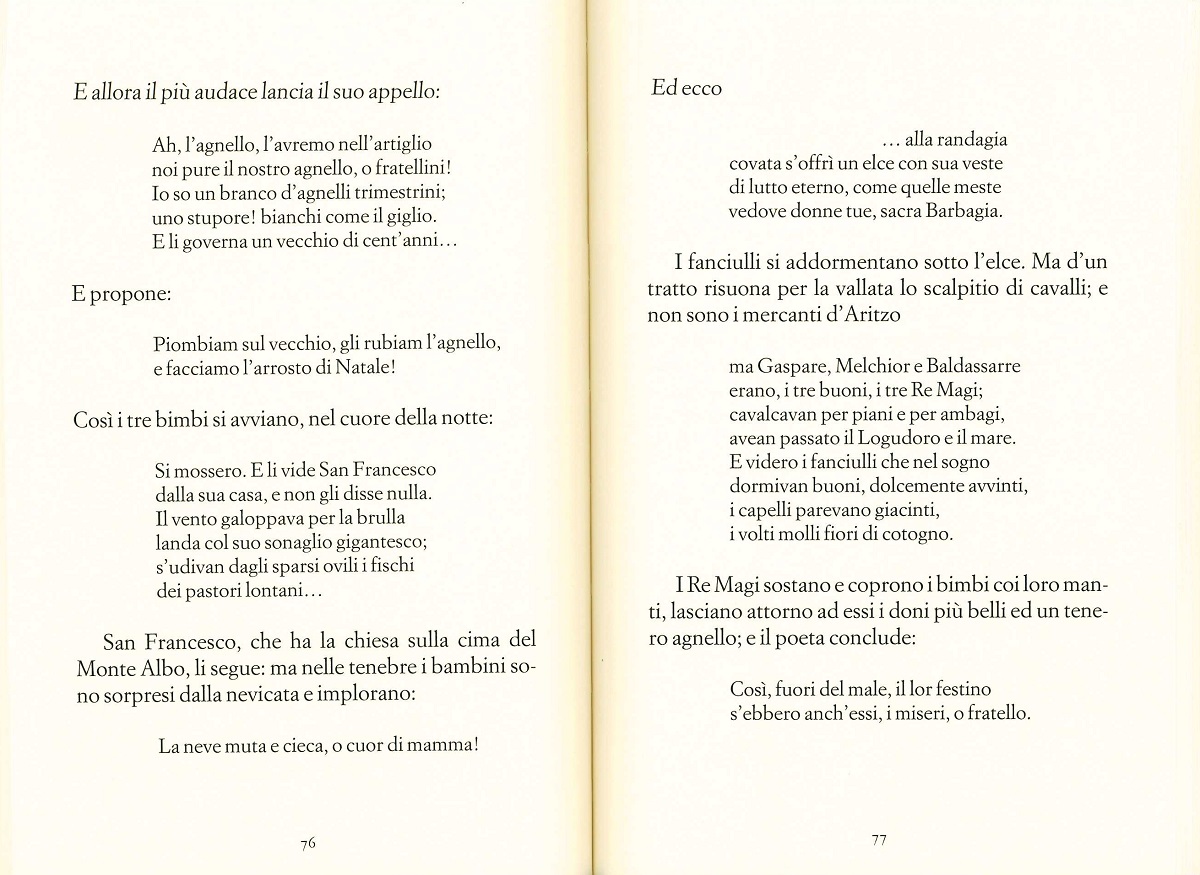 E allora il più audace lancia il suo appello:

Ah, l'agnello, l'avremo nell'artiglio
noi pure il nostro agnello, o fratellini!
Io so un branco d'agnelli trimestrini;
uno stupore! bianchi come il giglio.
E li governa un vecchio di cent'anni...

E propone:

Piombiam sul vecchio, gli rubiam l'agnello,
e facciamo l'arrosto di Natale!

Così i tre bimbi si avviano, nel cuore della notte:

Si mossero. E li vide San Francesco
dalla sua casa, e non gli disse nulla.
Il vento galoppava per la brulla
landa col suo sonaglio gigantesco;
s'udivan dagli sparsi ovili i fischi
dei pastori lontani...

San Francesco, che ha la chiesa sulla cima del Monte Albo, li segue: ma nelle tenebre i bambini sono sorpresi dalla nevicata e implorano:

La neve muta e cieca, o cuor di mamma!

76

Ed ecco

... alla randagia
covata s'offrì un elce con sua veste
di lutto eterno, come quelle meste
vedove donne tue, sacra Barbagia.

I fanciulli si addormentano sotto l'elce. Ma d'un tratto risuona per la vallata lo scalpitio di cavalli; e non sono i mercanti d'Aritzo

ma Gaspare, Melchior e Baldassarre
erano, i tre buoni, i tre Re Magi;
cavalcavan per piani e per ambagi,
avean passato il Logudoro e il mare.
E videro i fanciulli che nel sogno
dormivan buoni, dolcemente avvinti,
i capelli parevano giacinti,
i volti molli fiori di cotogno.

I Re Magi sostano e coprono i bimbi coi loro manti, lasciano attorno ad essi i doni più belli ed un tenero agnello; e il poeta conclude:

Così, fuori del male, il lor festino
s'ebbero anch'essi, i miseri, o fratello.

77